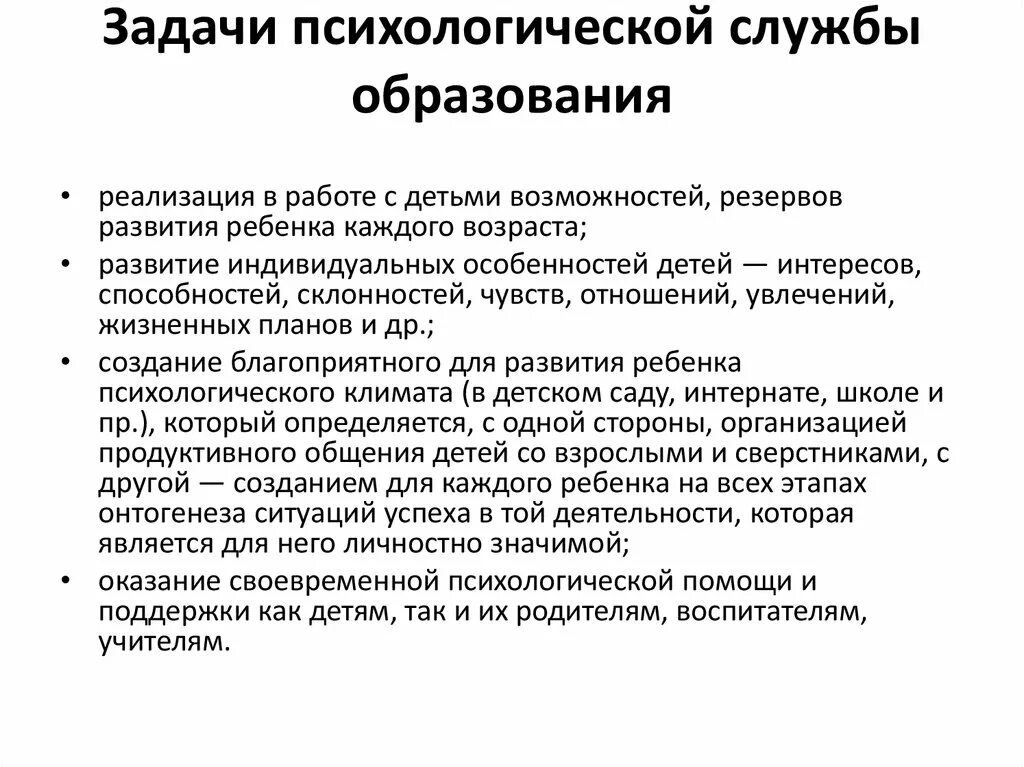 Задачи психологической службы образования

• реализация в работе с детьми возможностей, резервов развития ребенка каждого возраста;
• развитие индивидуальных особенностей детей — интересов, способностей, склонностей, чувств, отношений, увлечений, жизненных планов и др.;
• создание благоприятного для развития ребенка психологического климата (в детском саду, интернате, школе и пр.), который определяется, с одной стороны, организацией продуктивного общения детей со взрослыми и сверстниками, с другой — созданием для каждого ребенка на всех этапах онтогенеза ситуаций успеха в той деятельности, которая является для него личностно значимой;
• оказание своевременной психологической помощи и поддержки как детям, так и их родителям, воспитателям, учителям.